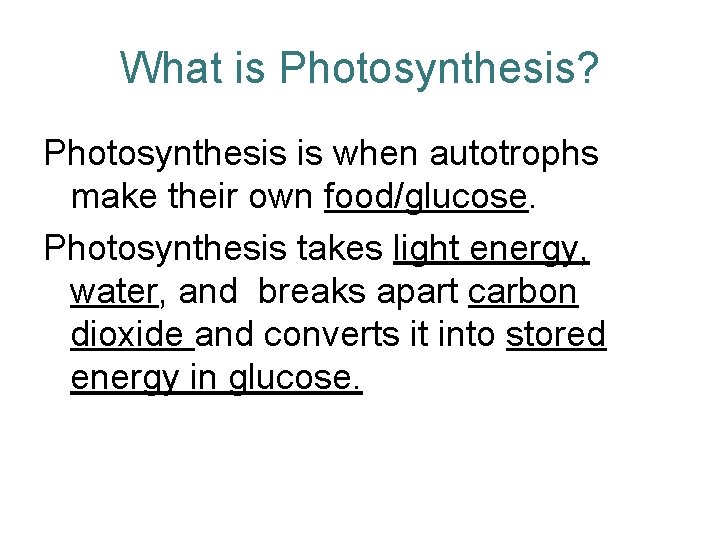 What is Photosynthesis?

Photosynthesis is when autotrophs make their own food/glucose.

Photosynthesis takes light energy, water, and breaks apart carbon dioxide and converts it into stored energy in glucose.